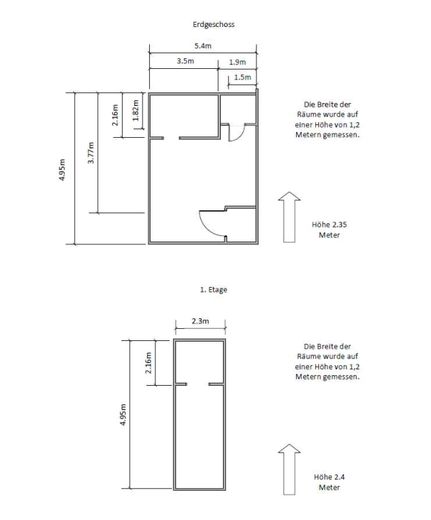 Erdgeschoss

5.4m

3.5m

1.9m

1.5m

4.95m

3.77m

2.16m

1.82m

Die Breite der Räume wurde auf einer Höhe von 1,2 Metern gemessen.

Höhe 2.35 Meter

1. Etage

2.3m

4.95m

2.16m

Die Breite der Räume wurde auf einer Höhe von 1,2 Metern gemessen.

Höhe 2.4 Meter